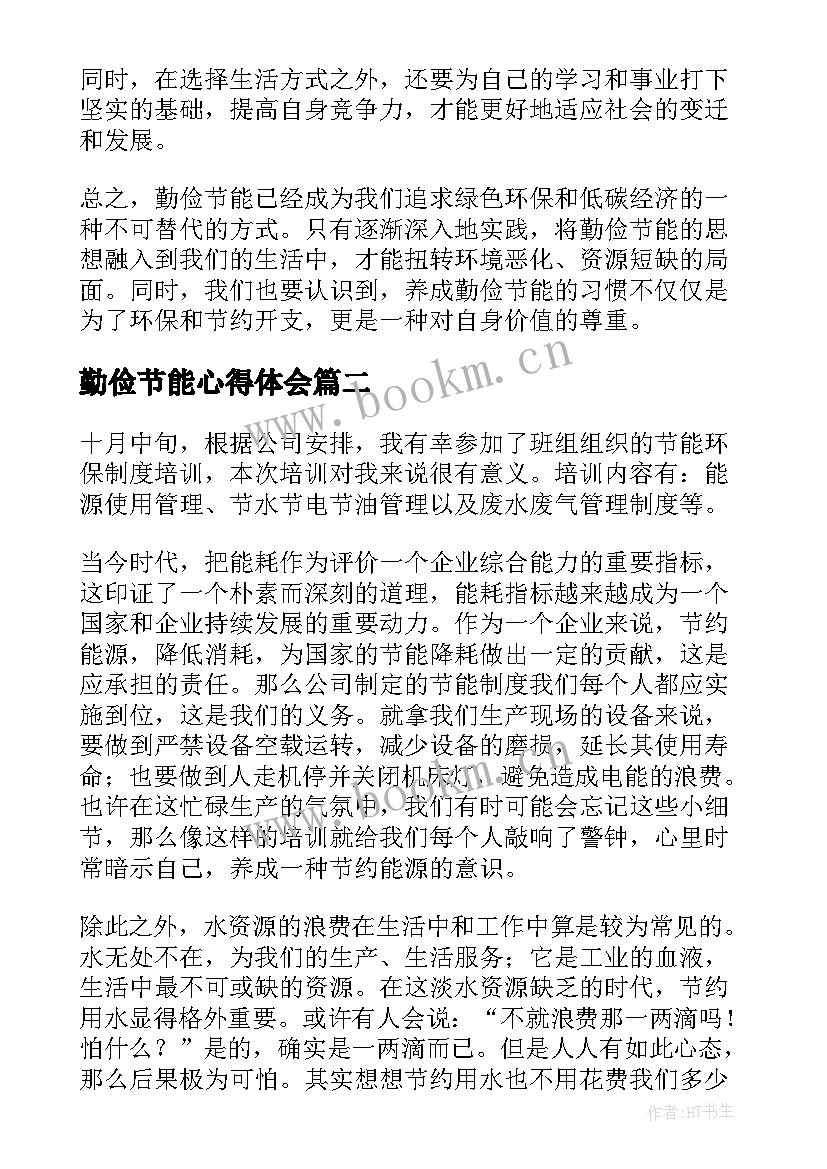 同时，在选择生活方式之外，还要为自己的学习和事业打下坚实的基础，提高自身竞争力，才能更好地适应社会的变迁和发展。

总之，勤俭节能已经成为我们追求绿色环保和低碳经济的一种不可替代的方式。只有逐渐深入地实践，将勤俭节能的思想融入到我们的生活中，才能扭转环境恶化、资源短缺的局面。同时，我们也要认识到，养成勤俭节能的习惯不仅仅是为了环保和节约开支，更是一种对自身价值的尊重。

勤俭节能心得体会篇二

www.bookm.cn

十月中旬，根据公司安排，我有幸参加了班组组织的节能环保制度培训，本次培训对我来说很有意义。培训内容有：能源使用管理、节水节电节油管理以及废水废气管理制度等。

当今时代，把能耗作为评价一个企业综合能力的重要指标，这印证了一个朴素而深刻的道理，能耗指标越来越成为一个国家和企业持续发展的重要动力。作为一个企业来说，节约能源，降低消耗，为国家的节能降耗做出一定的贡献，这是应承担的责任。那么公司制定的节能制度我们每个人都应实施到位，这是我们的义务。就拿我们生产现场的设备来说，要做到严禁设备空载运转，减少设备的磨损，延长其使用寿命；也要做到人走机停并关闭机床灯，避免造成电能的浪费。也许在这忙碌生产的气氛中，我们有时可能会忘记这些小细节，那么像这样的培训就给我们每个人敲响了警钟，心里时常暗示自己，养成一种节约能源的意识。

www.bookm.cn

除此之外，水资源的浪费在生活中和工作中算是较为常见的。水无处不在，为我们的生产、生活服务；它是工业的血液，生活中最不可或缺的资源。在这淡水资源缺乏的时代，节约用水显得格外重要。或许有人会说：“不就浪费那一两滴吗！怕什么？”是的，确实是一两滴而已。但是人人有如此心态，那么后果极为可怕。其实想想节约用水也不用花费我们多少

作者：HT书生